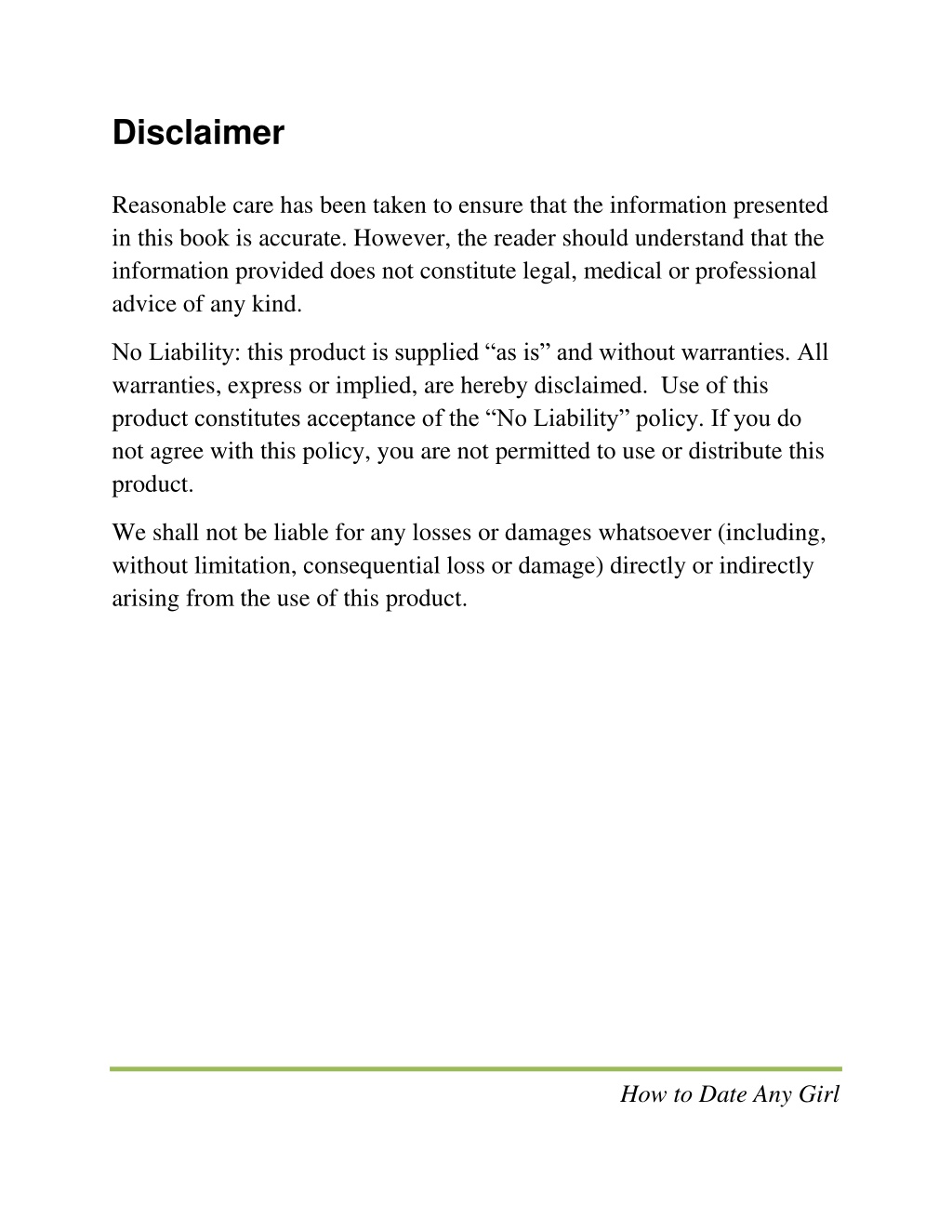 Disclaimer

Reasonable care has been taken to ensure that the information presented in this book is accurate. However, the reader should understand that the information provided does not constitute legal, medical or professional advice of any kind.

No Liability: this product is supplied “as is” and without warranties. All warranties, express or implied, are hereby disclaimed. Use of this product constitutes acceptance of the “No Liability” policy. If you do not agree with this policy, you are not permitted to use or distribute this product.

We shall not be liable for any losses or damages whatsoever (including, without limitation, consequential loss or damage) directly or indirectly arising from the use of this product.

How to Date Any Girl